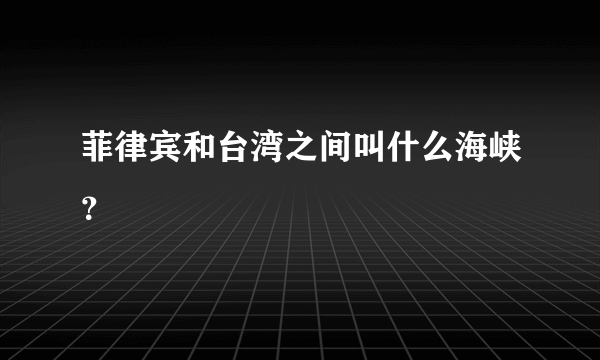 菲律宾和台湾之间叫什么海峡?